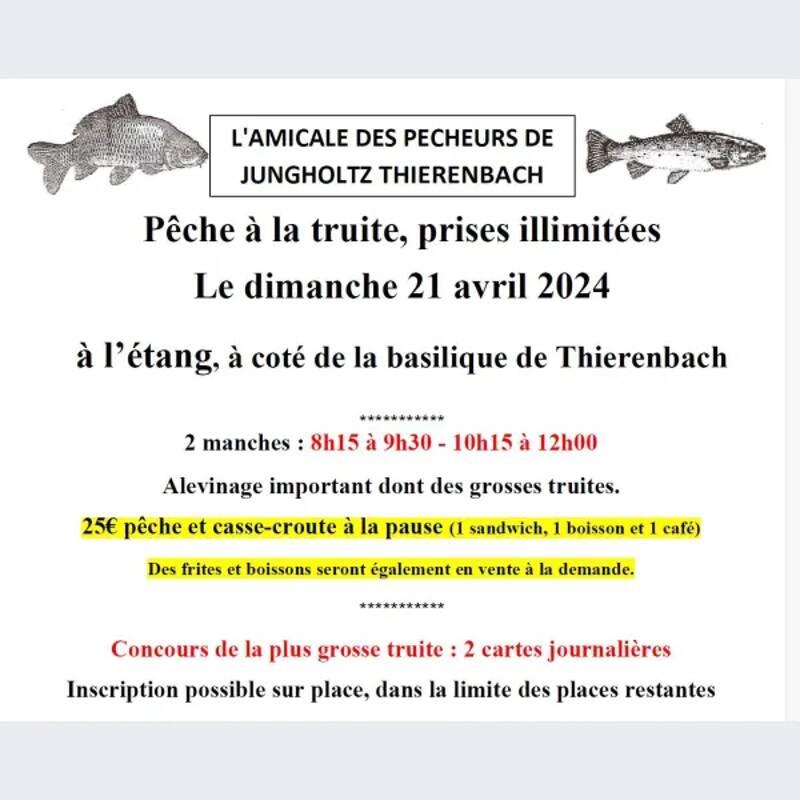 L'AMICALE DES PECHEURS DE JUNGHOLTZ THIERENBACH

Pêche à la truite, prises illimitées

Le dimanche 21 avril 2024

à l'étang, à coté de la basilique de Thierenbach

************

2 manches : 8h15 à 9h30 - 10h15 à 12h00

Alevinage important dont des grosses truites.

25€ pêche et casse-croute à la pause (1 sandwich, 1 boisson et 1 café)

Des frites et boissons seront également en vente à la demande.

************

Concours de la plus grosse truite : 2 cartes journalières

Inscription possible sur place, dans la limite des places restantes